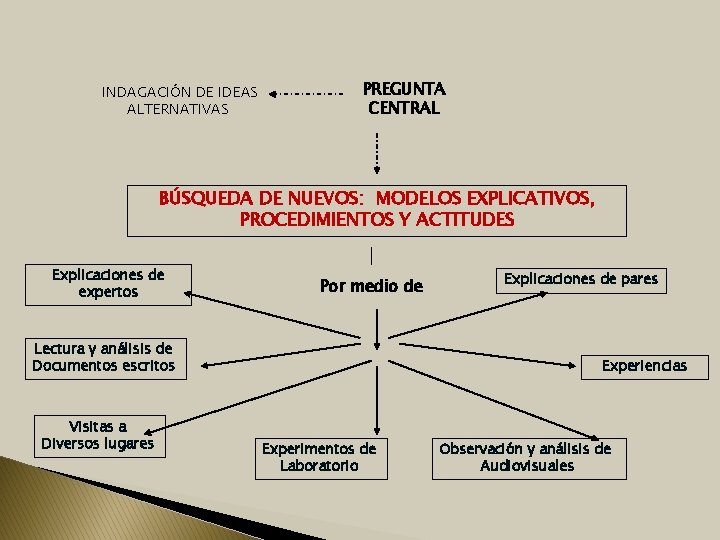 INDAGACIÓN DE IDEAS ALTERNATIVAS

PREGUNTA CENTRAL

BÚSQUEDA DE NUEVOS: MODELOS EXPLICATIVOS, PROCEDIMIENTOS Y ACTITUDES

Por medio de

Explicaciones de expertos

Explicaciones de pares

Lectura y análisis de Documentos escritos

Experiencias

Visitas a Diversos lugares

Experimentos de Laboratorio

Observación y análisis de Audiovisuales